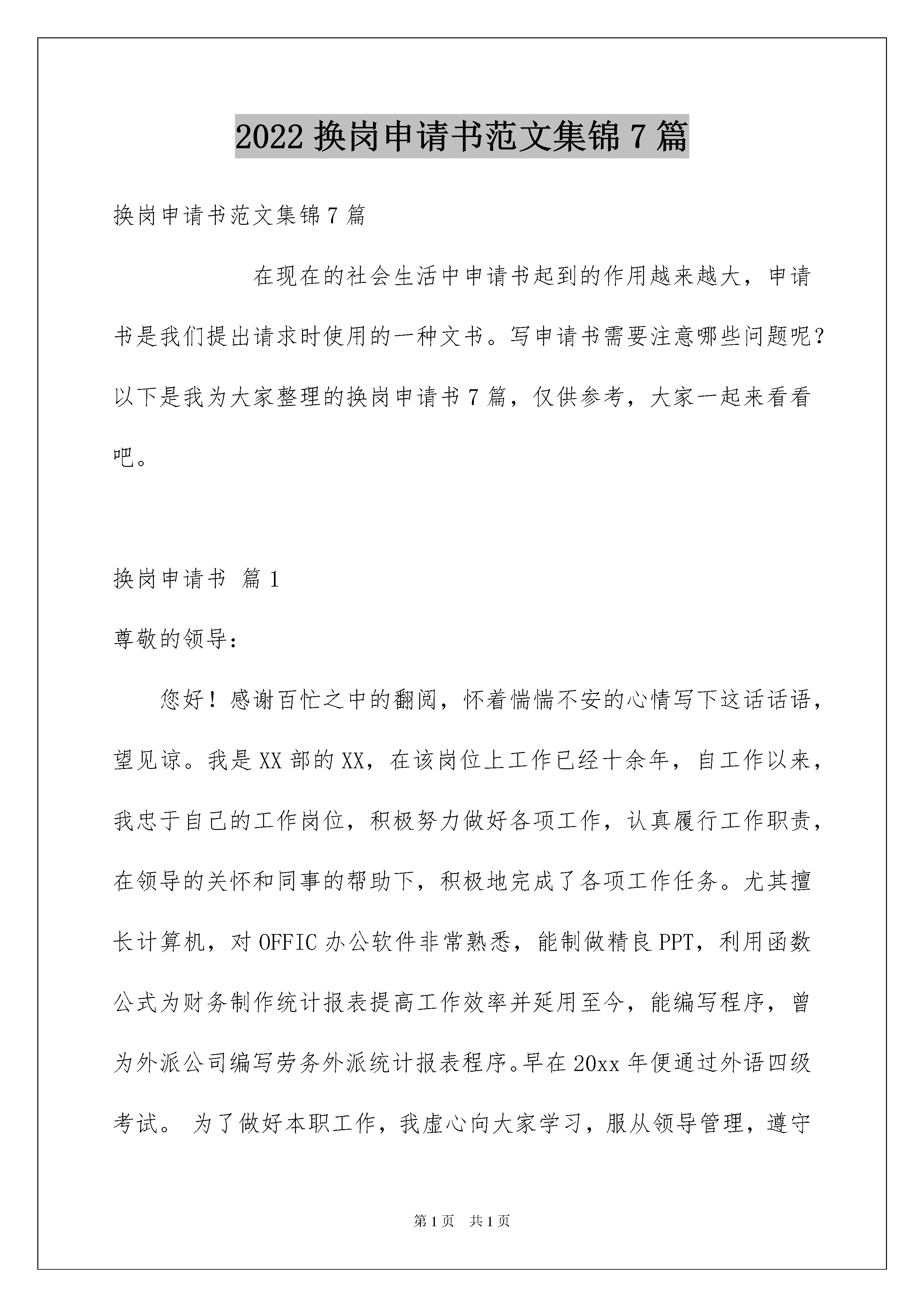 2022 换岗申请书范文集锦 7 篇

换岗申请书范文集锦 7 篇

在现在的社会生活中申请书起到的作用越来越大，申请书是我们提出请求时使用的一种文书。写申请书需要注意哪些问题呢？以下是我为大家整理的换岗申请书 7 篇，仅供参考，大家一起来看看吧。

换岗申请书 篇 1

尊敬的领导：

您好！感谢百忙之中的翻阅，怀着惴惴不安的心情写下这话话语，望见谅。我是 XX 部的 XX，在该岗位上工作已经十余年，自工作以来，我忠于自己的工作岗位，积极努力做好各项工作，认真履行工作职责，在领导的关怀和同事的帮助下，积极地完成了各项工作任务。尤其擅长计算机，对 OFFIC 办公软件非常熟悉，能制做精良 PPT，利用函数公式为财务制作统计报表提高工作效率并延用至今，能编写程序，曾为外派公司编写劳务外派统计报表程序。早在 20xx 年便通过外语四级考试。 为了做好本职工作，我虚心向大家学习，服从领导管理，遵守

第 1 页 共 1 页